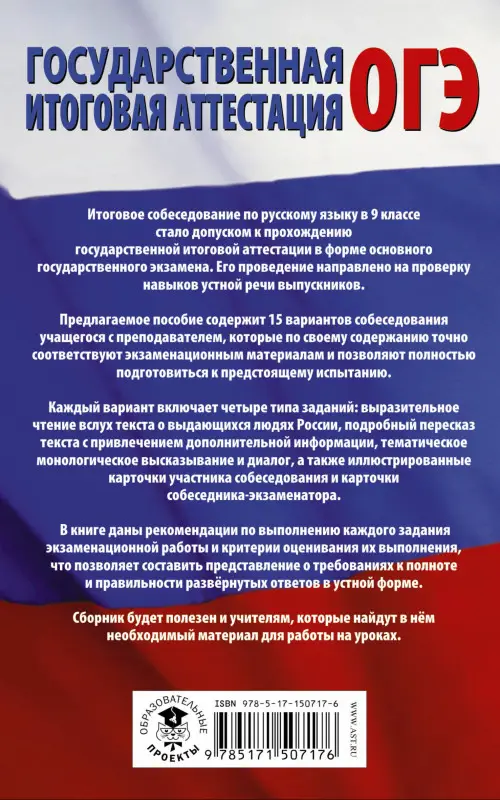 ГОСУДАРСТВЕННАЯ ИТОГОВАЯ АТТЕСТАЦИЯ ОГЭ

Итоговое собеседование по русскому языку в 9 классе стало допуском к прохождению государственной итоговой аттестации в форме основного государственного экзамена. Его проведение направлено на проверку навыков устной речи выпускников.

Предлагаемое пособие содержит 15 вариантов собеседования учащегося с преподавателем, которые по своему содержанию точно соответствуют экзаменационным материалам и позволяют полностью подготовиться к предстоящему испытанию.

Каждый вариант включает четыре типа заданий: выразительное чтение вслух текста о выдающихся людях России, подробный пересказ текста с привлечением дополнительной информации, тематическое монологическое высказывание и диалог, а также иллюстрированные карточки участника собеседования и карточки собеседника-экзаменатора.

В книге даны рекомендации по выполнению каждого задания экзаменационной работы и критерии оценивания их выполнения, что позволяет составить представление о требованиях к полноте и правильности развёрнутых ответов в устной форме.

Сборник будет полезен и учителям, которые найдут в нём необходимый материал для работы на уроках.

ОБРАЗОВАТЕЛЬНЫЕ ПРОЕКТЫ

ISBN 978-5-17-150717-6

9 785171 507176

WWW.AST.RU